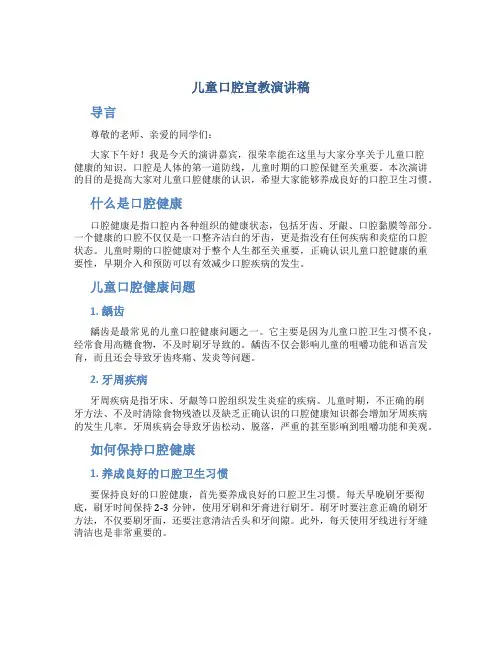 儿童口腔宣教演讲稿

导言

尊敬的老师、亲爱的同学们：

大家下午好！我是今天的演讲嘉宾，很荣幸能在这里与大家分享关于儿童口腔健康的知识。口腔是人体的第一道防线，儿童时期的口腔保健至关重要。本次演讲的目的是提高大家对儿童口腔健康的认识，希望大家能够养成良好的口腔卫生习惯。

什么是口腔健康

口腔健康是指口腔内各种组织的健康状态，包括牙齿、牙龈、口腔黏膜等部分。一个健康的口腔不仅仅是一口整齐洁白的牙齿，更是指没有任何疾病和炎症的口腔状态。儿童时期的口腔健康对于整个人生都至关重要，正确认识儿童口腔健康的重要性，早期介入和预防可以有效减少口腔疾病的发生。

儿童口腔健康问题

1. 龋齿

龋齿是最常见的儿童口腔健康问题之一。它主要是因为儿童口腔卫生习惯不良，经常食用高糖食物，不及时刷牙导致的。龋齿不仅会影响儿童的咀嚼功能和语言发育，而且还会导致牙齿疼痛、发炎等问题。

2. 牙周疾病

牙周疾病是指牙床、牙龈等口腔组织发生炎症的疾病。儿童时期，不正确的刷牙方法、不及时清除食物残渣以及缺乏正确认识的口腔健康知识都会增加牙周疾病的发生几率。牙周疾病会导致牙齿松动、脱落，严重的甚至影响到咀嚼功能和美观。

如何保持口腔健康

1. 养成良好的口腔卫生习惯

要保持良好的口腔健康，首先要养成良好的口腔卫生习惯。每天早晚刷牙要彻底，刷牙时间保持2-3分钟，使用牙刷和牙膏进行刷牙。刷牙时要注意正确的刷牙方法，不仅要刷牙面，还要注意清洁舌头和牙间隙。此外，每天使用牙线进行牙缝清洁也是非常重要的。